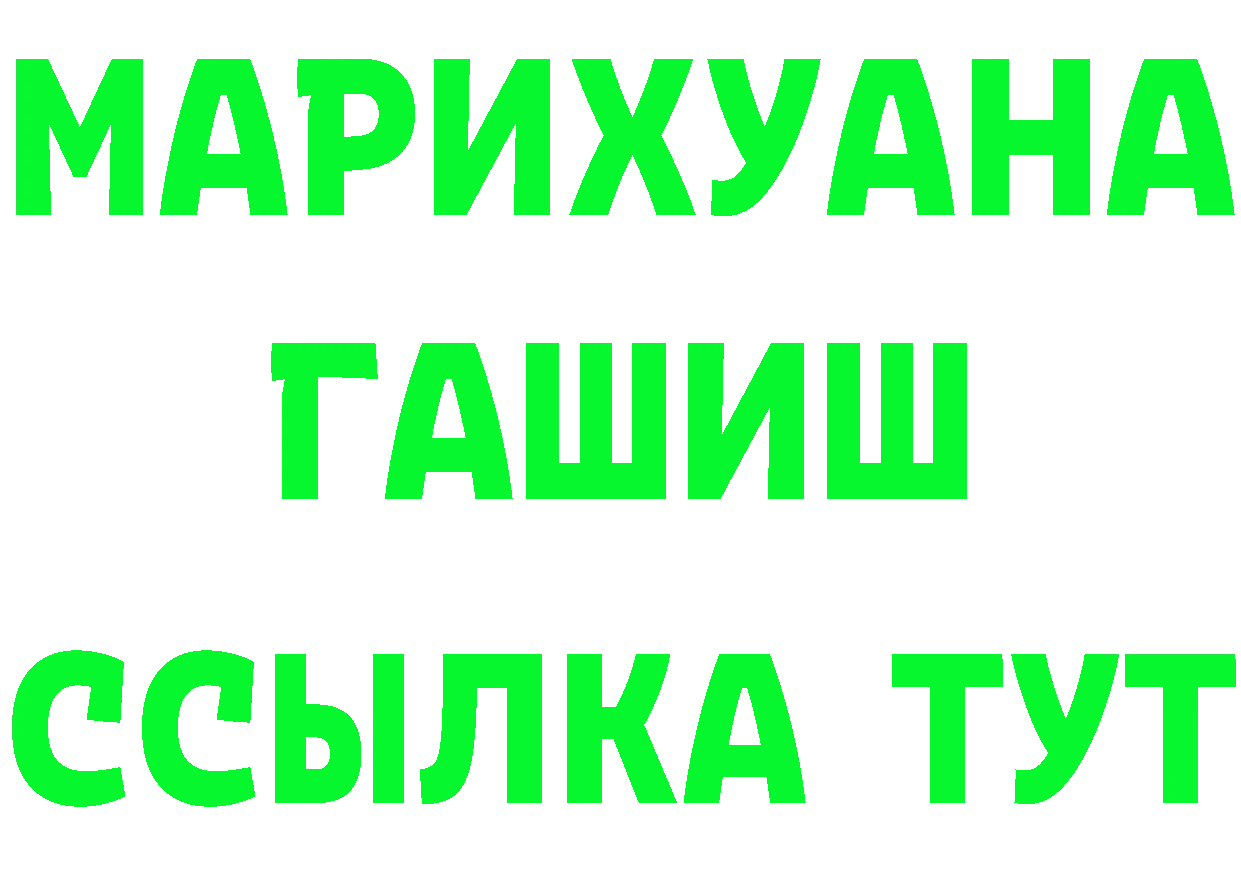 МАРИХУАНА
ГАШИШ
ССЫЛКА ТУТ